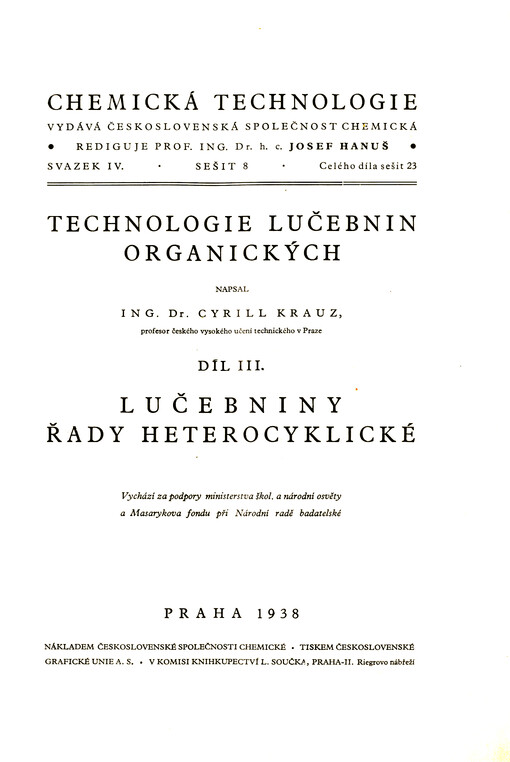 CHEMICKÁ TECHNOLOGIE
VYDÁVÁ ČESKOSLOVENSKÁ SPOLEČNOST CHEMICKÁ
• REDIGUJE PROF. ING. Dr. h. c. JOSEF HANUŠ •
SVAZEK IV. · SEŠIT 8 · Celého díla sešit 23

TECHNOLOGIE LUČEBNIN ORGANICKÝCH

NAPSAL

ING. Dr. CYRILL KRAUZ,
profesor českého vysokého učení technického v Praze

DÍL III.

LUČEBNINY ŘADY HETEROCYKLICKÉ

Vychází za podpory ministerstva škol. a národní osvěty a Masarykova fondu při Národní radě badatelské

PRAHA 1938

NÁKLADEM ČESKOSLOVENSKÉ SPOLEČNOSTI CHEMICKÉ · TISKEM ČESKOSLOVENSKÉ GRAFICKÉ UNIE A. S. · V KOMISI KNIHKUPECTVÍ L. SOUČKA, PRAHA-II. Riegrovo nábřeží